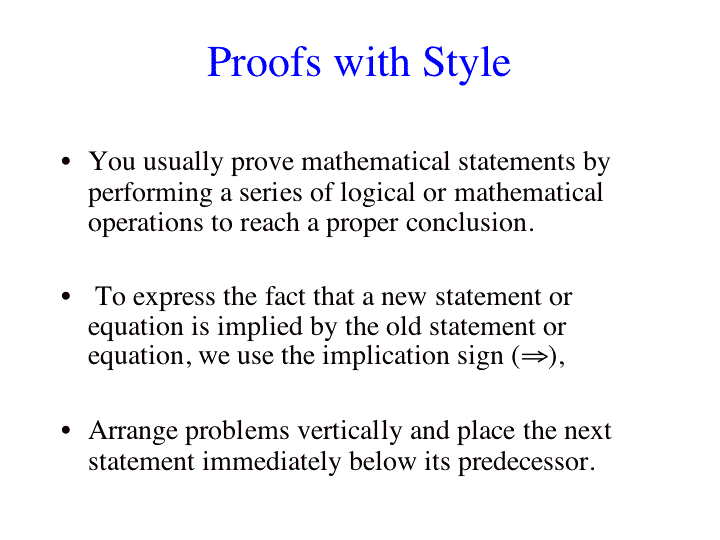 Proofs with Style

• You usually prove mathematical statements by performing a series of logical or mathematical operations to reach a proper conclusion.

• To express the fact that a new statement or equation is implied by the old statement or equation, we use the implication sign ($\Rightarrow$),

• Arrange problems vertically and place the next statement immediately below its predecessor.